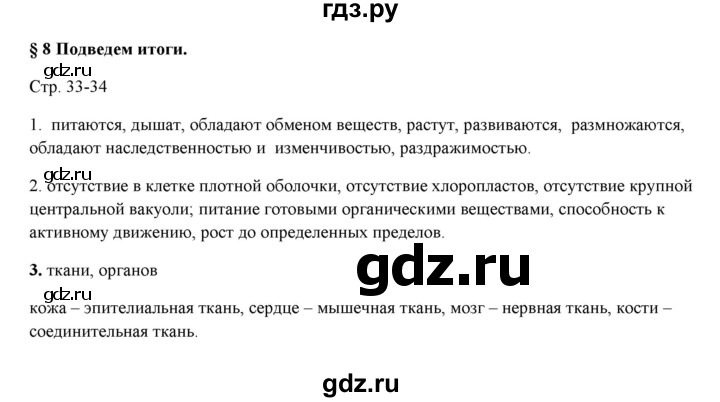 гдз.ру

§ 8 Подведем итоги.

gdz.ru

Стр. 33-34

1. питаются, дышат, обладают обменом веществ, растут, развиваются, размножаются, обладают наследственностью и изменчивостью, раздражимостью.

gdz.ru

2. отсутствие в клетке плотной оболочки, отсутствие хлоропластов, отсутствие крупной центральной вакуоли; питание готовыми органическими веществами, способность к активному движению, рост до определенных пределов.

3. ткани, органов

gdz.ru

gdz.ru

кожа – эпителиальная ткань, сердце – мышечная ткань, мозг – нервная ткань, кости – соединительная ткань.

gdz.ru